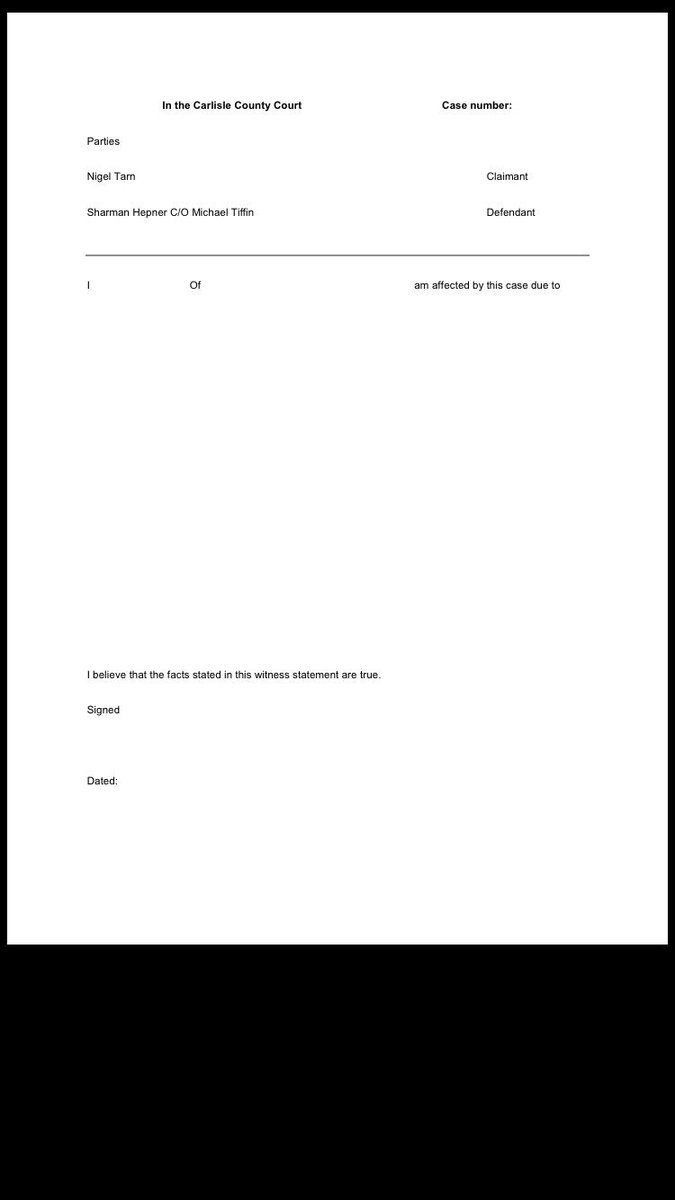 In the Carlisle County Court Case number:

Parties

Nigel Tarn Claimant

Sharman Hepner C/O Michael Tiffin Defendant

I Of am affected by this case due to

I believe that the facts stated in this witness statement are true.

Signed

Dated: